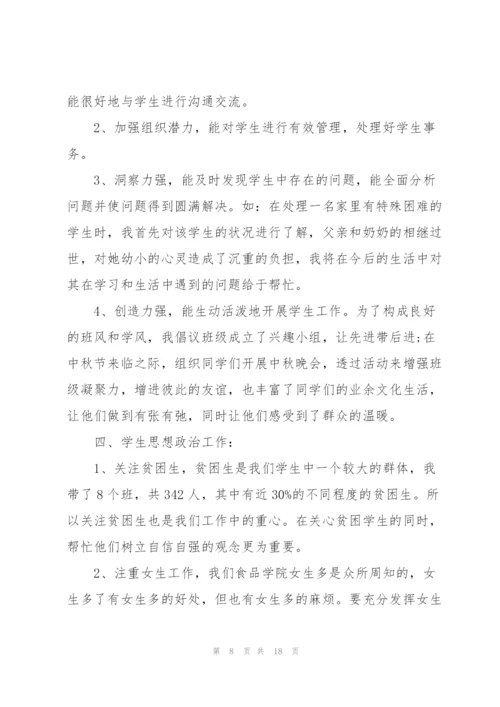 能很好地与学生进行沟通交流。

2、加强组织潜力，能对学生进行有效管理，处理好学生事务。

3、洞察力强，能及时发现学生中存在的问题，能全面分析问题并使问题得到圆满解决。如：在处理一名家里有特殊困难的学生时，我首先对该学生的状况进行了解，父亲和奶奶的相继过世，对她幼小的心灵造成了沉重的负担，我将在今后的生活中对其在学习和生活中遇到的问题给于帮忙。

4、创造力强，能生动活泼地开展学生工作。为了构成良好的班风和学风，我倡议班级成立了兴趣小组，让先进带后进;在中秋节来临之际，组织同学们开展中秋晚会，透过活动来增强班级凝聚力，增进彼此的友谊，也丰富了同学们的业余文化生活，让他们做到有张有弛，同时让他们感受到了群众的温暖。

四、学生思想政治工作：

1、关注贫困生，贫困生是我们学生中一个较大的群体，我带了8个班，共342人，其中有近30%的不同程度的贫困生。所以关注贫困生也是我们工作中的重心。在关心贫困学生的同时，帮忙他们树立自信自强的观念更为重要。

2、注重女生工作，我们食品学院女生多是众所周知的，女生多了有女生多的好处，但也有女生多的麻烦。要充分发挥女生

第 8 页 共 18 页